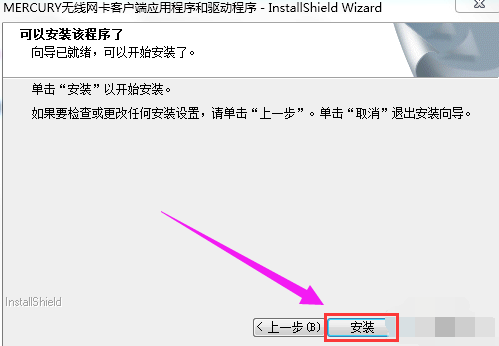 MERCURY无线网卡客户端应用程序和驱动程序 - InstallShield Wizard

可以安装该程序了
向导已就绪，可以开始安装了。

单击“安装”以开始安装。

如果要检查或更改任何安装设置，请单击“上一步”。单击“取消”退出安装向导。

InstallShield

< 上一步(B)

安装